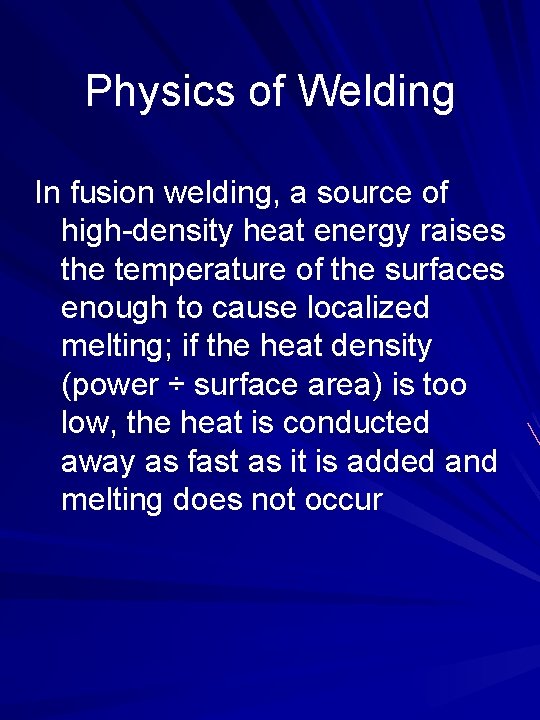 Physics of Welding

In fusion welding, a source of high-density heat energy raises the temperature of the surfaces enough to cause localized melting; if the heat density (power ÷ surface area) is too low, the heat is conducted away as fast as it is added and melting does not occur